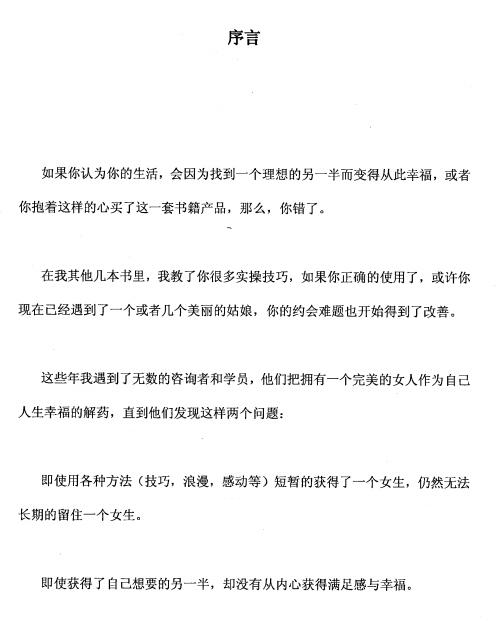 序言

如果你认为你的生活，会因为找到一个理想的另一半而变得从此幸福，或者你抱着这样的心买了这一套书籍产品，那么，你错了。

在我其他几本书里，我教了你很多实操技巧，如果你正确的使用了，或许你现在已经遇到了一个或者几个美丽的姑娘，你的约会难题也开始得到了改善。

这些年我遇到了无数的咨询者和学员，他们把拥有一个完美的女人作为自己人生幸福的解药，直到他们发现这样两个问题：

即使用各种方法（技巧，浪漫，感动等）短暂的获得了一个女生，仍然无法长期的留住一个女生。

即使获得了自己想要的另一半，却没有从内心获得满足感与幸福。